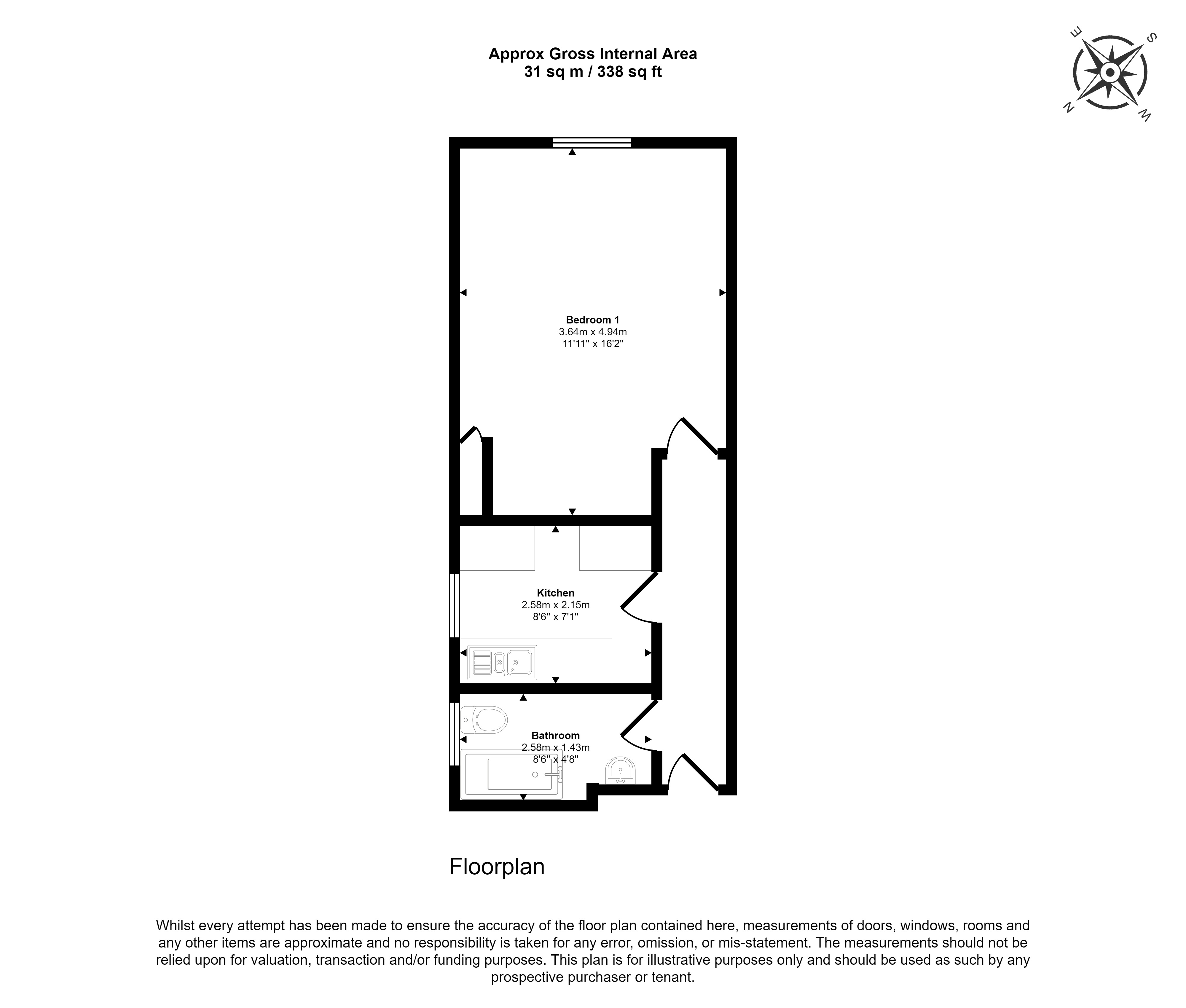 Approx Gross Internal Area
31 sq m / 338 sq ft

E S N W

Bedroom 1
3.64m x 4.94m
11'11" x 16'2"

Kitchen
2.58m x 2.15m
8'6" x 7'1"

Bathroom
2.58m x 1.43m
8'6" x 4'8"

Floorplan

Whilst every attempt has been made to ensure the accuracy of the floor plan contained here, measurements of doors, windows, rooms and any other items are approximate and no responsibility is taken for any error, omission, or mis-statement. The measurements should not be relied upon for valuation, transaction and/or funding purposes. This plan is for illustrative purposes only and should be used as such by any prospective purchaser or tenant.